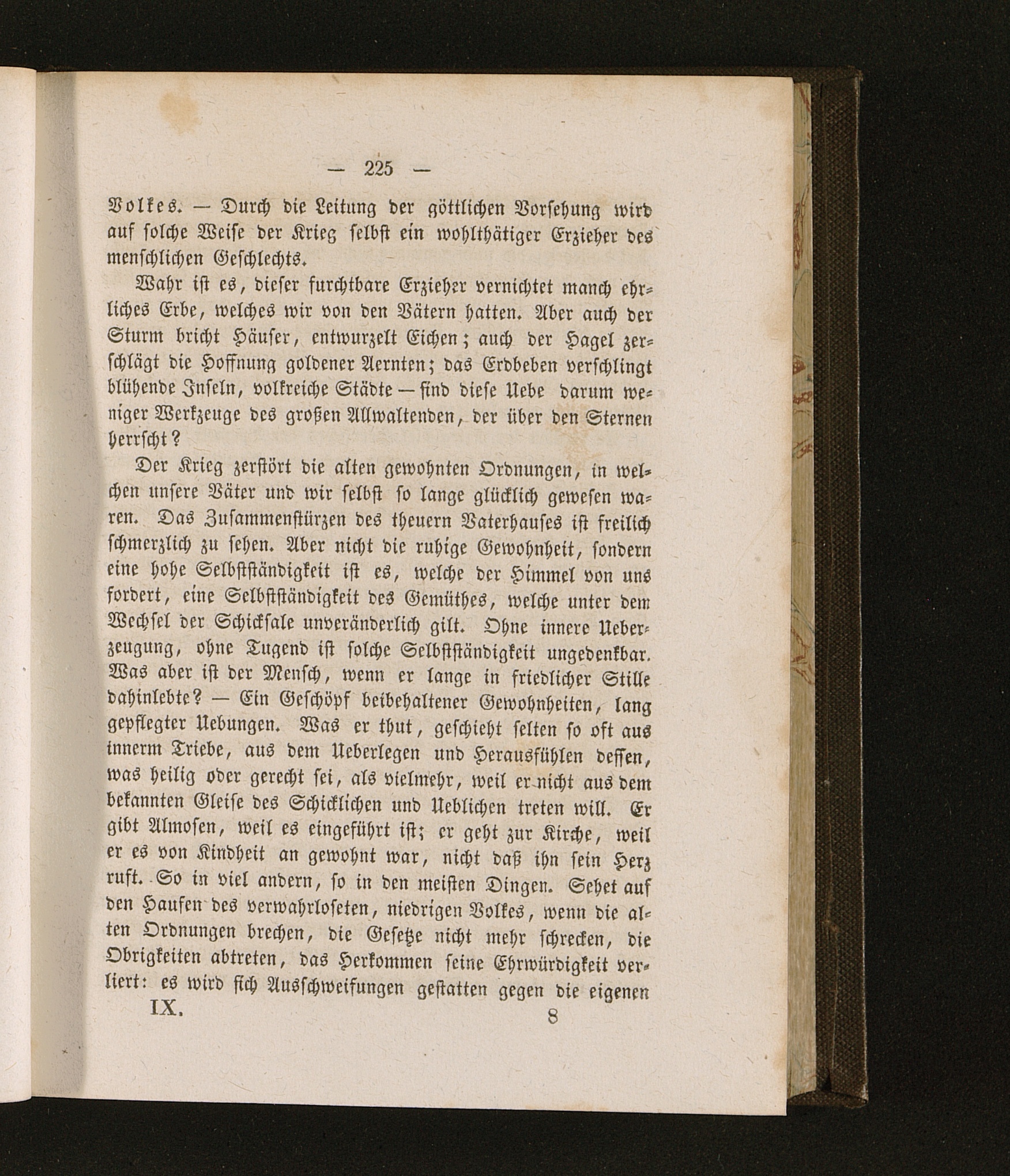 — 225 —

Volkes. — Durch die Leitung der göttlichen Vorsehung wird auf solche Weise der Krieg selbst ein wohlthätiger Erzieher des menschlichen Geschlechts.

Wahr ist es, dieser furchtbare Erzieher vernichtet manch ehrliches Erbe, welches wir von den Vätern hatten. Aber auch der Sturm bricht Häuser, entwurzelt Eichen; auch der Hagel zerschlägt die Hoffnung goldener Aernten; das Erdbeben verschlingt blühende Inseln, volkreiche Städte — sind diese Uebe darum weniger Werkzeuge des großen Allwaltenden, der über den Sternen herrscht?

Der Krieg zerstört die alten gewohnten Ordnungen, in welchen unsere Väter und wir selbst so lange glücklich gewesen waren. Das Zusammenstürzen des theuern Vaterhauses ist freilich schmerzlich zu sehen. Aber nicht die ruhige Gewohnheit, sondern eine hohe Selbstständigkeit ist es, welche der Himmel von uns fordert, eine Selbstständigkeit des Gemüthes, welche unter dem Wechsel der Schicksale unveränderlich gilt. Ohne innere Ueberzeugung, ohne Tugend ist solche Selbstständigkeit ungedenkbar. Was aber ist der Mensch, wenn er lange in friedlicher Stille dahinlebte? — Ein Geschöpf beibehaltener Gewohnheiten, lang gepflegter Uebungen. Was er thut, geschieht selten so oft aus innerm Triebe, aus dem Ueberlegen und Herausfühlen dessen, was heilig oder gerecht sei, als vielmehr, weil er nicht aus dem bekannten Gleise des Schicklichen und Ueblichen treten will. Er gibt Almosen, weil es eingeführt ist; er geht zur Kirche, weil er es von Kindheit an gewohnt war, nicht daß ihn sein Herz ruft. So in viel andern, so in den meisten Dingen. Sehet auf den Haufen des verwahrloseten, niedrigen Volkes, wenn die alten Ordnungen brechen, die Gesetze nicht mehr schrecken, die Obrigkeiten abtreten, das Herkommen seine Ehrwürdigkeit verliert: es wird sich Ausschweifungen gestatten gegen die eigenen

IX. 8